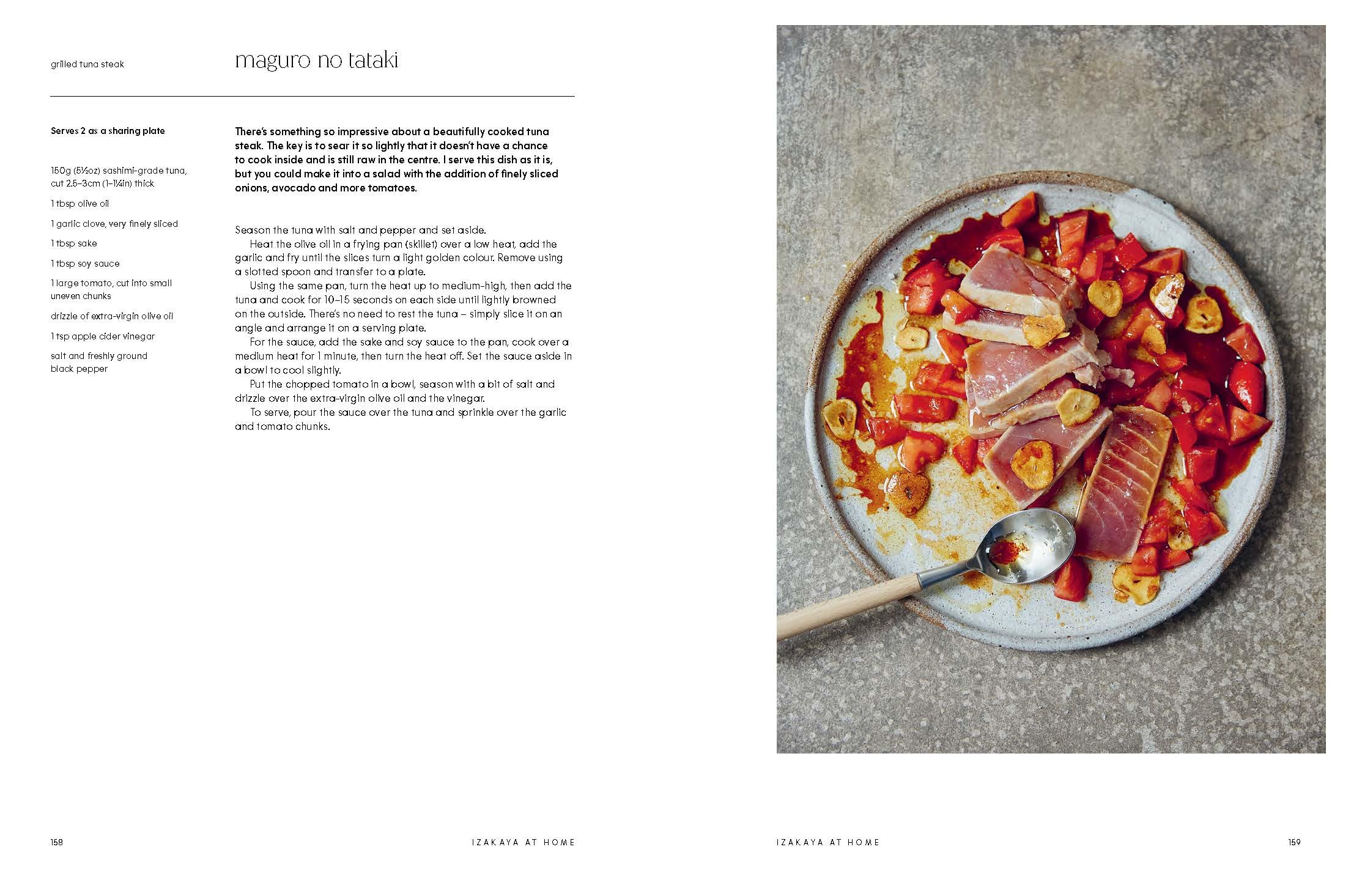 grilled tuna steak

maguro no tataki

Serves 2 as a sharing plate

150g (5½oz) sashimi-grade tuna, cut 2.5–3cm (1–1¼in) thick

1 tbsp olive oil

1 garlic clove, very finely sliced

1 tbsp sake

1 tbsp soy sauce

1 large tomato, cut into small uneven chunks

drizzle of extra-virgin olive oil

1 tsp apple cider vinegar

salt and freshly ground black pepper

There's something so impressive about a beautifully cooked tuna steak. The key is to sear it so lightly that it doesn't have a chance to cook inside and is still raw in the centre. I serve this dish as it is, but you could make it into a salad with the addition of finely sliced onions, avocado and more tomatoes.

Season the tuna with salt and pepper and set aside.

Heat the olive oil in a frying pan (skillet) over a low heat, add the garlic and fry until the slices turn a light golden colour. Remove using a slotted spoon and transfer to a plate.

Using the same pan, turn the heat up to medium-high, then add the tuna and cook for 10–15 seconds on each side until lightly browned on the outside. There's no need to rest the tuna – simply slice it on an angle and arrange it on a serving plate.

For the sauce, add the sake and soy sauce to the pan, cook over a medium heat for 1 minute, then turn the heat off. Set the sauce aside in a bowl to cool slightly.

Put the chopped tomato in a bowl, season with a bit of salt and drizzle over the extra-virgin olive oil and the vinegar.

To serve, pour the sauce over the tuna and sprinkle over the garlic and tomato chunks.

158

IZAKAYA AT HOME

IZAKAYA AT HOME

159